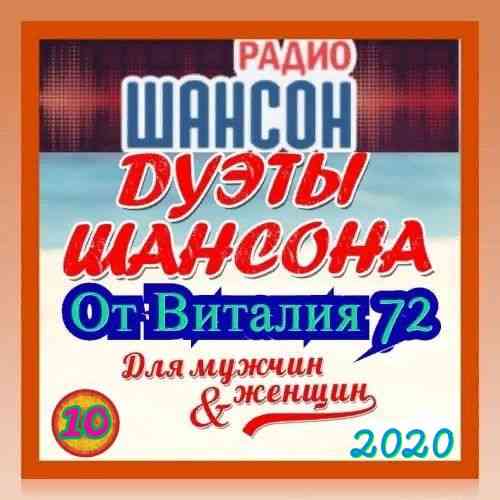 РАДИО
ШАНСОН
ДУЭТЫ
ШАНСОНА
От Виталия 72
Для мужчин
& женщин
10
2020